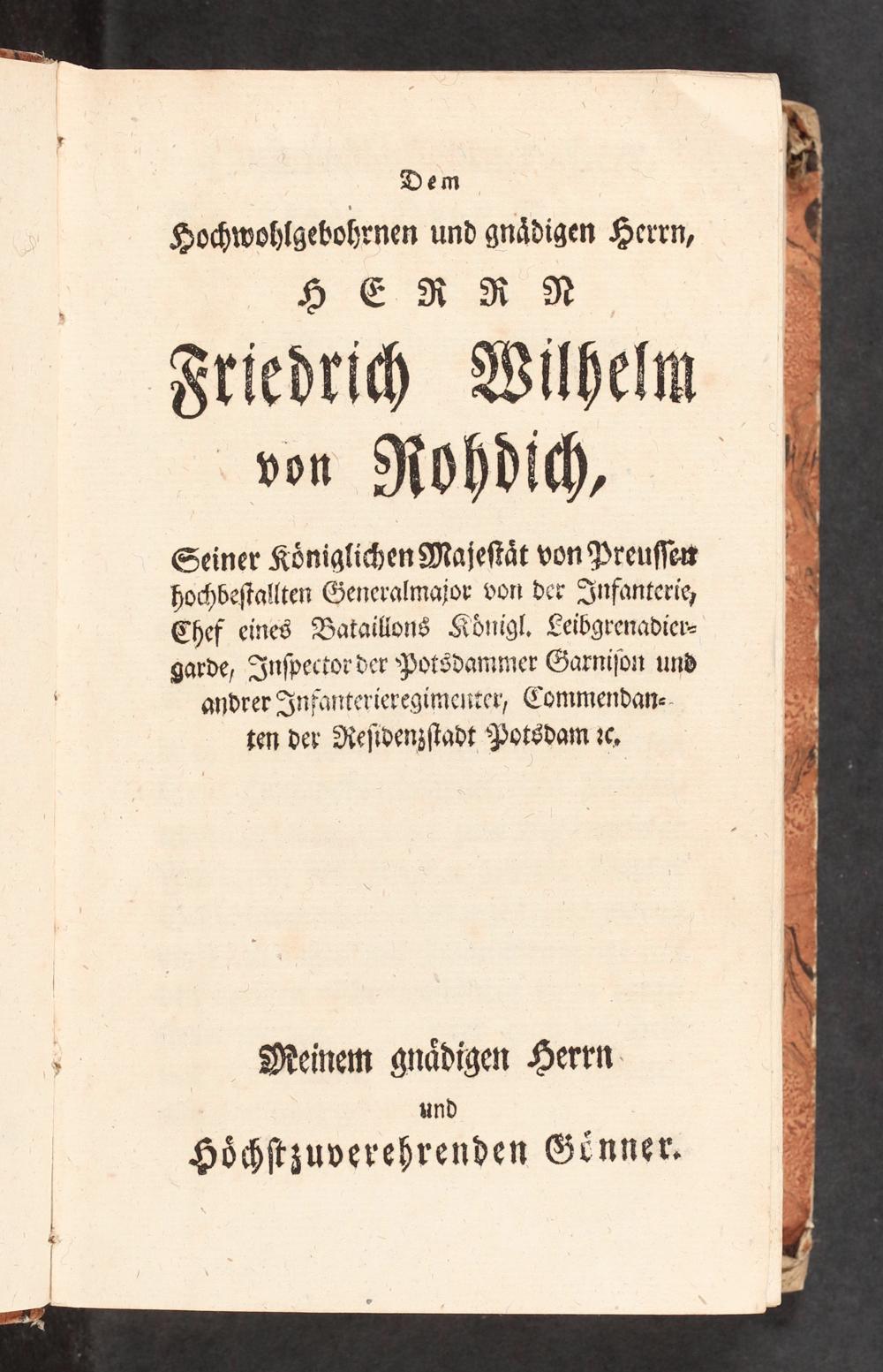 Dem

Hochwohlgebohrnen und gnädigen Herrn,

HERRN

Friedrich Wilhelm von Rohdich,

Seiner Königlichen Majestät von Preussen hochbestallten Generalmajor von der Infanterie, Chef eines Bataillons Königl. Leibgrenadiergarde, Inspector der Potsdammer Garnison und andrer Infanterieregimenter, Commendanten der Residenzstadt Potsdam ꝛc.

Meinem gnädigen Herrn

und

Höchstzuverehrenden Gönner.